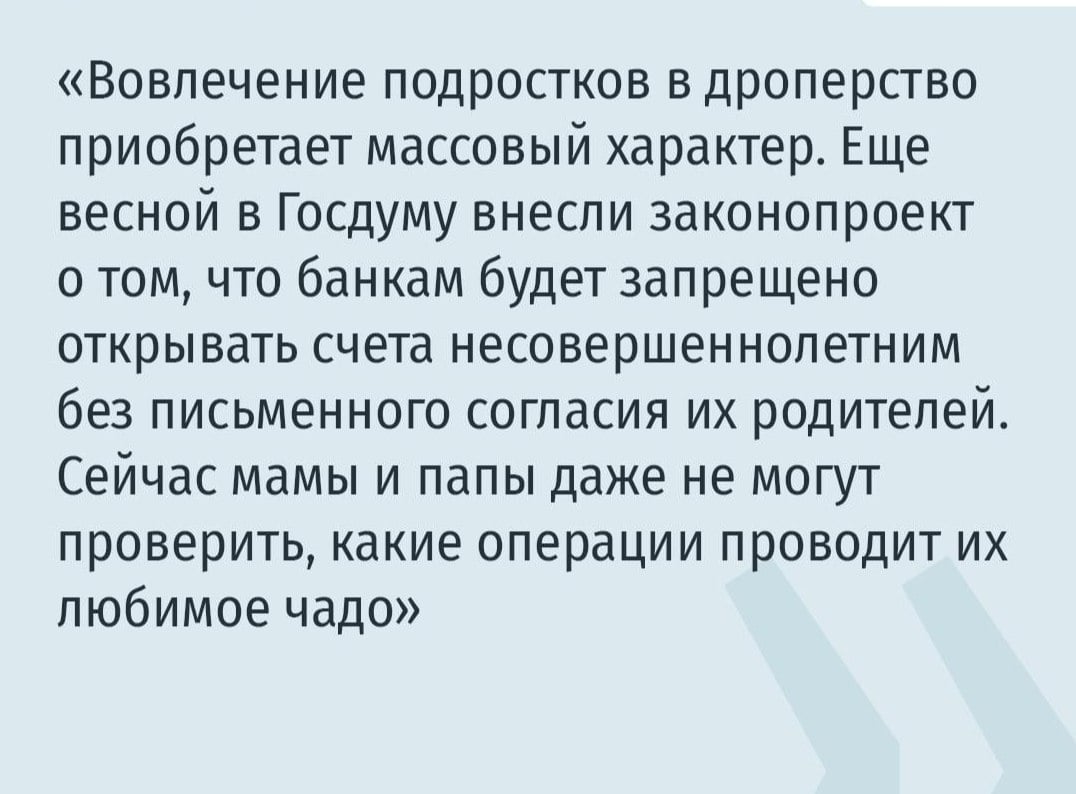 «Вовлечение подростков в дроперство приобретает массовый характер. Еще весной в Госдуму внесли законопроект о том, что банкам будет запрещено открывать счета несовершеннолетним без письменного согласия их родителей. Сейчас мамы и папы даже не могут проверить, какие операции проводит их любимое чадо»